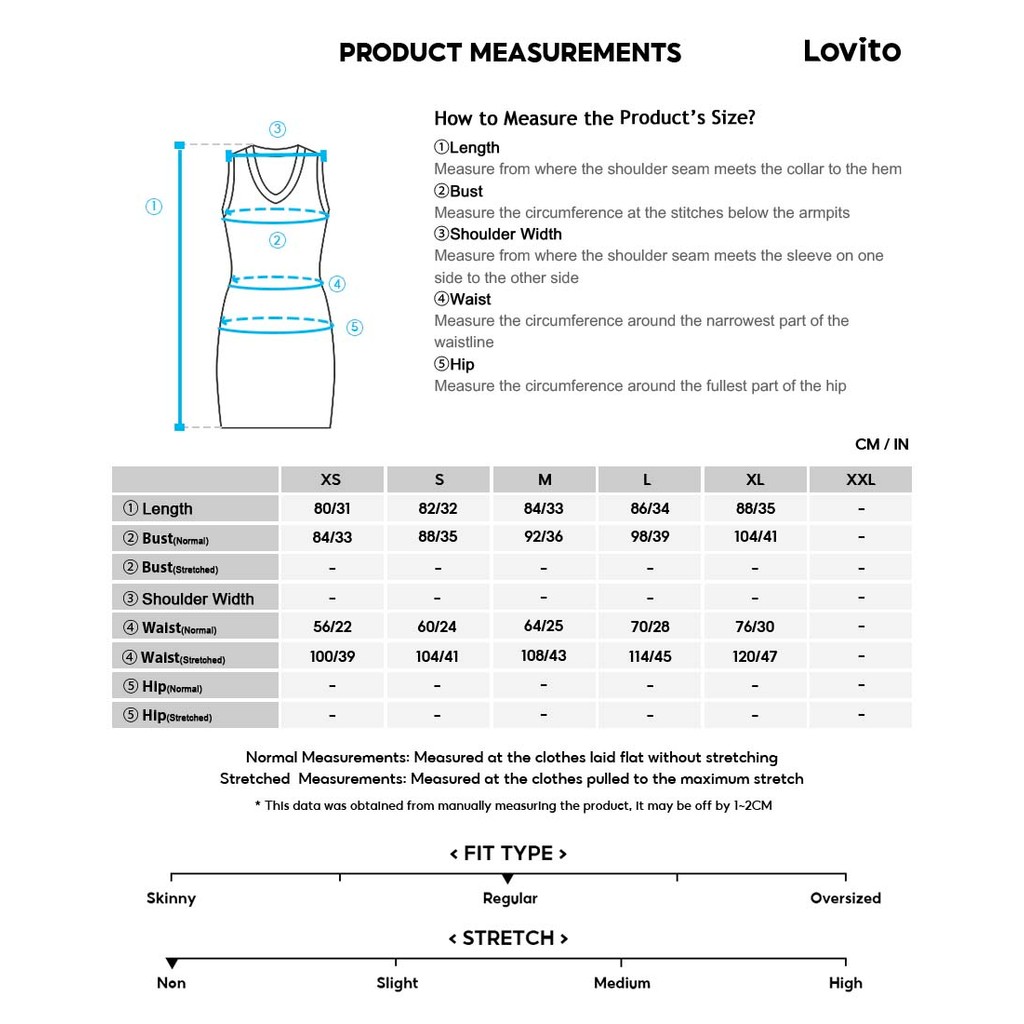 PRODUCT MEASUREMENTS

Lovito

③

①

②

④

⑤

How to Measure the Product's Size?

①Length
Measure from where the shoulder seam meets the collar to the hem

②Bust
Measure the circumference at the stitches below the armpits

③Shoulder Width
Measure from where the shoulder seam meets the sleeve on one side to the other side

④Waist
Measure the circumference around the narrowest part of the waistline

⑤Hip
Measure the circumference around the fullest part of the hip

CM / IN

| | XS | S | M | L | XL | XXL |
|---|---|---|---|---|---|---|
| ① Length | 80/31 | 82/32 | 84/33 | 86/34 | 88/35 | - |
| ② Bust(Normal) | 84/33 | 88/35 | 92/36 | 98/39 | 104/41 | - |
| ② Bust(Stretched) | - | - | - | - | - | - |
| ③ Shoulder Width | - | - | - | - | - | - |
| ④ Waist(Normal) | 56/22 | 60/24 | 64/25 | 70/28 | 76/30 | - |
| ④ Waist(Stretched) | 100/39 | 104/41 | 108/43 | 114/45 | 120/47 | - |
| ⑤ Hip(Normal) | - | - | - | - | - | - |
| ⑤ Hip(Stretched) | - | - | - | - | - | - |

Normal Measurements: Measured at the clothes laid flat without stretching
Stretched Measurements: Measured at the clothes pulled to the maximum stretch
* This data was obtained from manually measuring the product, it may be off by 1~2CM

< FIT TYPE >

Skinny Regular Oversized

< STRETCH >

Non Slight Medium High